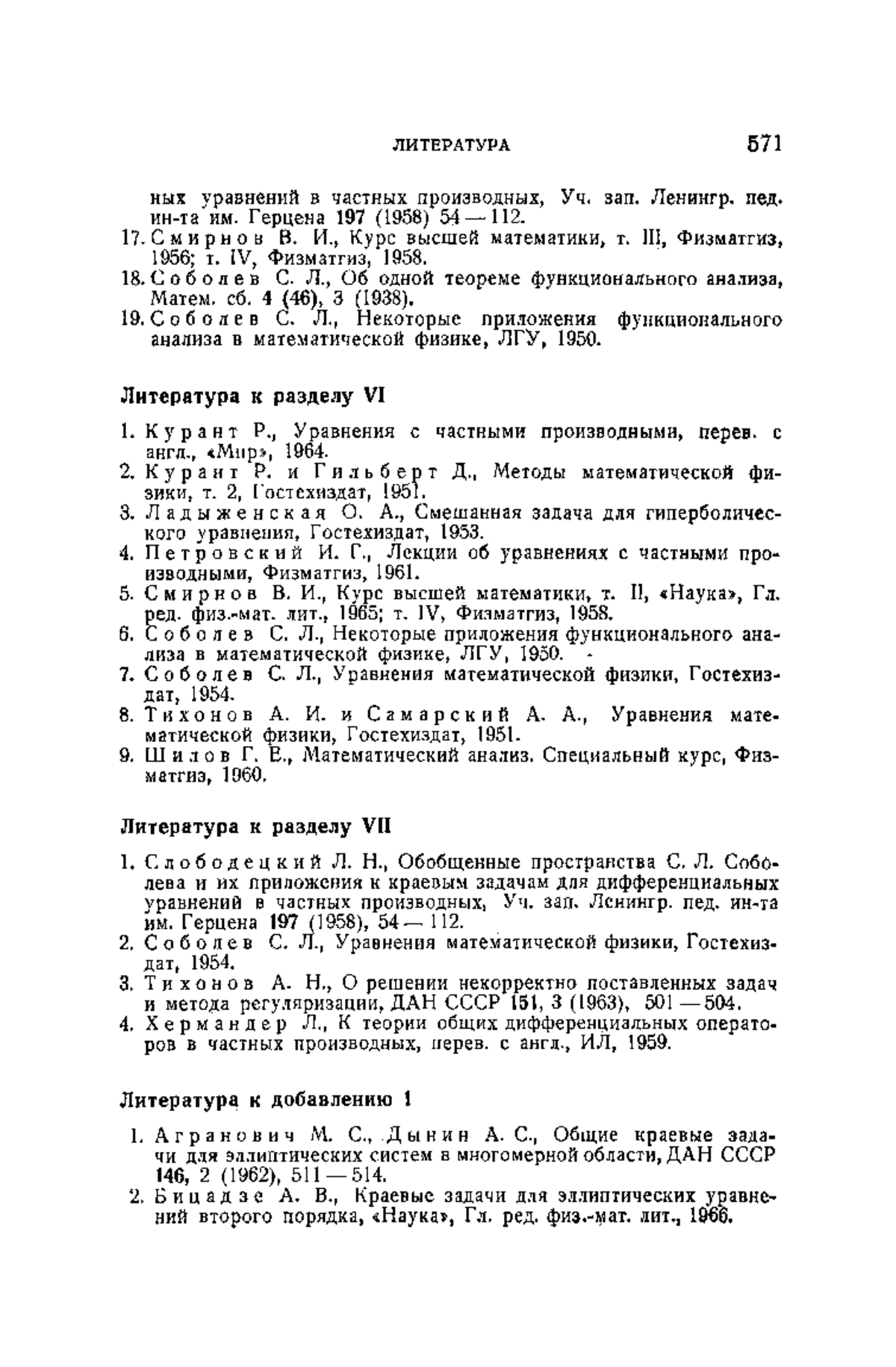 ЛИТЕРАТУРА 571

ных уравнений в частных производных, Уч. зап. Ленингр. пед. ин-та им. Герцена 197 (1958) 54—112.

17. Смирнов В. И., Курс высшей математики, т. III, Физматгиз, 1956; т. IV, Физматгиз, 1958.

18. Соболев С. Л., Об одной теореме функционального анализа, Матем. сб. 4 (46), 3 (1938).

19. Соболев С. Л., Некоторые приложения функционального анализа в математической физике, ЛГУ, 1950.

Литература к разделу VI

1. Курант Р., Уравнения с частными производными, перев. с англ., «Мир», 1964.

2. Курант Р. и Гильберт Д., Методы математической физики, т. 2, Гостехиздат, 1951.

3. Ладыженская О. А., Смешанная задача для гиперболического уравнения, Гостехиздат, 1953.

4. Петровский И. Г., Лекции об уравнениях с частными производными, Физматгиз, 1961.

5. Смирнов В. И., Курс высшей математики, т. II, «Наука», Гл. ред. физ.-мат. лит., 1965; т. IV, Физматгиз, 1958.

6. Соболев С. Л., Некоторые приложения функционального анализа в математической физике, ЛГУ, 1950.

7. Соболев С. Л., Уравнения математической физики, Гостехиздат, 1954.

8. Тихонов А. И. и Самарский А. А., Уравнения математической физики, Гостехиздат, 1951.

9. Шилов Г. Е., Математический анализ. Специальный курс, Физматгиз, 1960.

Литература к разделу VII

1. Слободецкий Л. Н., Обобщенные пространства С. Л. Соболева и их приложения к краевым задачам для дифференциальных уравнений в частных производных, Уч. зап. Ленингр. пед. ин-та им. Герцена 197 (1958), 54—112.

2. Соболев С. Л., Уравнения математической физики, Гостехиздат, 1954.

3. Тихонов А. Н., О решении некорректно поставленных задач и метода регуляризации, ДАН СССР 151, 3 (1963), 501—504.

4. Хермандер Л., К теории общих дифференциальных операторов в частных производных, перев. с англ., ИЛ, 1959.

Литература к добавлению 1

1. Агранович М. С., Дынин А. С., Общие краевые задачи для эллиптических систем в многомерной области, ДАН СССР 146, 2 (1962), 511—514.

2. Бицадзе А. В., Краевые задачи для эллиптических уравнений второго порядка, «Наука», Гл. ред. физ.-мат. лит., 1966.